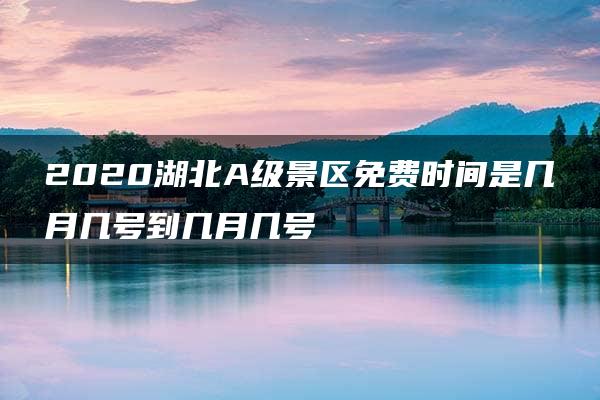 2020湖北A级景区免费时间是几月几号到几月几号